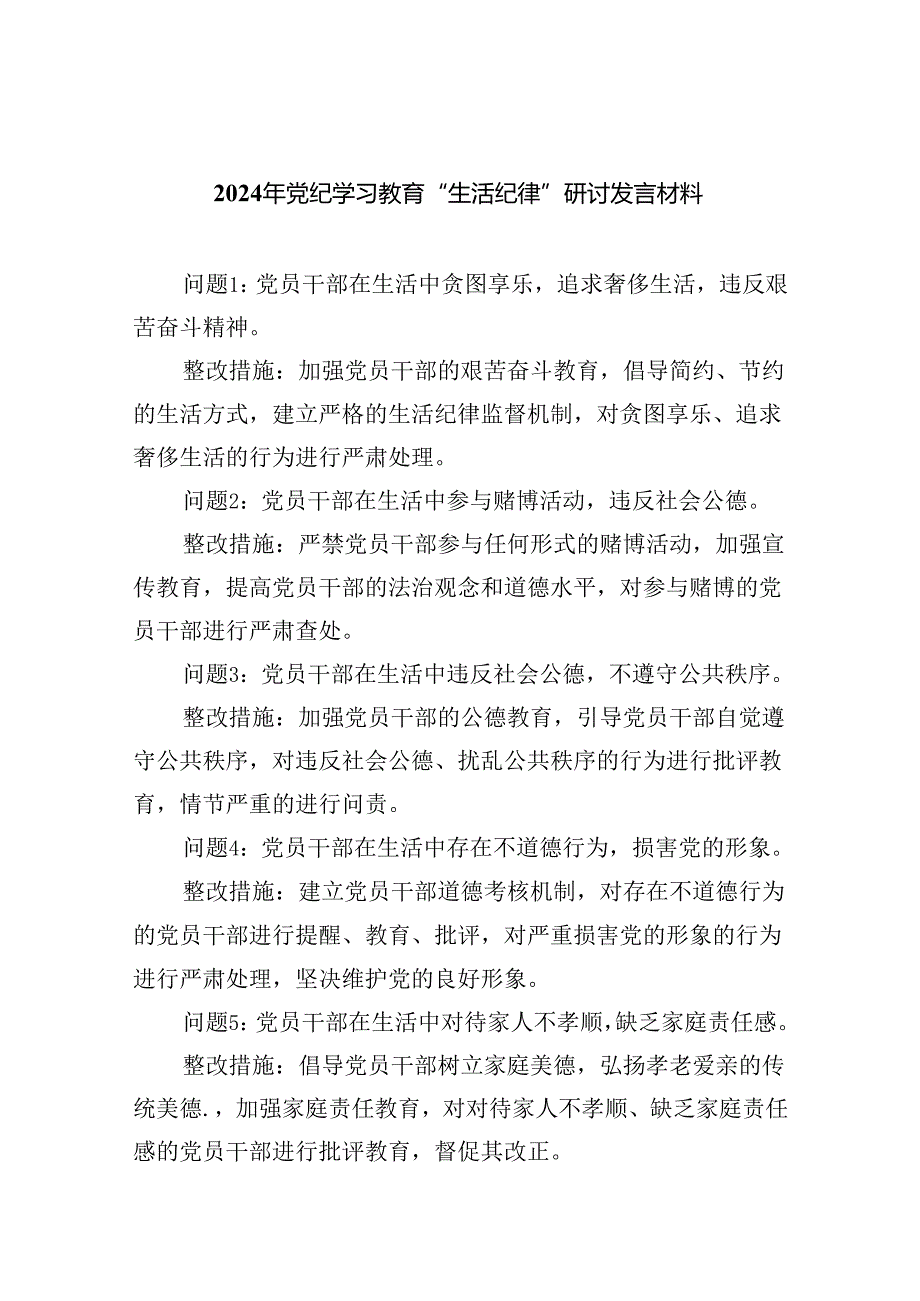 2024年党纪学习教育“生活纪律”研讨发言材料

问题1：党员干部在生活中贪图享乐，追求奢侈生活，违反艰苦奋斗精神。

整改措施：加强党员干部的艰苦奋斗教育，倡导简约、节约的生活方式，建立严格的生活纪律监督机制，对贪图享乐、追求奢侈生活的行为进行严肃处理。

问题2：党员干部在生活中参与赌博活动，违反社会公德。

整改措施：严禁党员干部参与任何形式的赌博活动，加强宣传教育，提高党员干部的法治观念和道德水平，对参与赌博的党员干部进行严肃查处。

问题3：党员干部在生活中违反社会公德，不遵守公共秩序。

整改措施：加强党员干部的公德教育，引导党员干部自觉遵守公共秩序，对违反社会公德、扰乱公共秩序的行为进行批评教育，情节严重的进行问责。

问题4：党员干部在生活中存在不道德行为，损害党的形象。

整改措施：建立党员干部道德考核机制，对存在不道德行为的党员干部进行提醒、教育、批评，对严重损害党的形象的行为进行严肃处理，坚决维护党的良好形象。

问题5：党员干部在生活中对待家人不孝顺，缺乏家庭责任感。

整改措施：倡导党员干部树立家庭美德，弘扬孝老爱亲的传统美德.，加强家庭责任教育，对对待家人不孝顺、缺乏家庭责任感的党员干部进行批评教育，督促其改正。